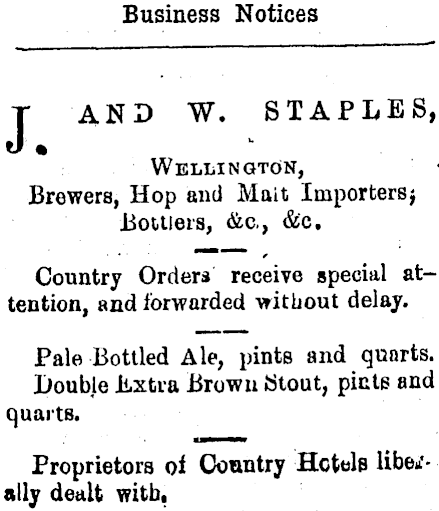 Business Notices

J. AND W. STAPLES,

WELLINGTON,
Brewers, Hop and Malt Importers;
Bottlers, &c., &c.

Country Orders receive special attention, and forwarded without delay.

Pale Bottled Ale, pints and quarts.
Double Extra Brown Stout, pints and quarts.

Proprietors of Country Hotels liberally dealt with.